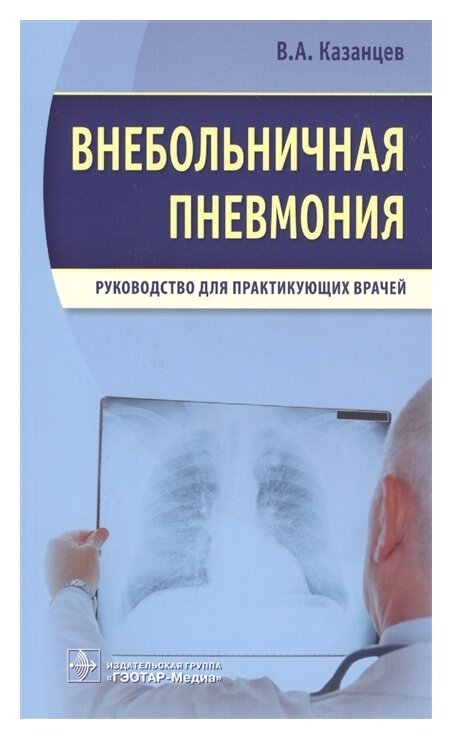 В.А. Казанцев

ВНЕБОЛЬНИЧНАЯ ПНЕВМОНИЯ

РУКОВОДСТВО ДЛЯ ПРАКТИКУЮЩИХ ВРАЧЕЙ

ИЗДАТЕЛЬСКАЯ ГРУППА «ГЭОТАР-Медиа»